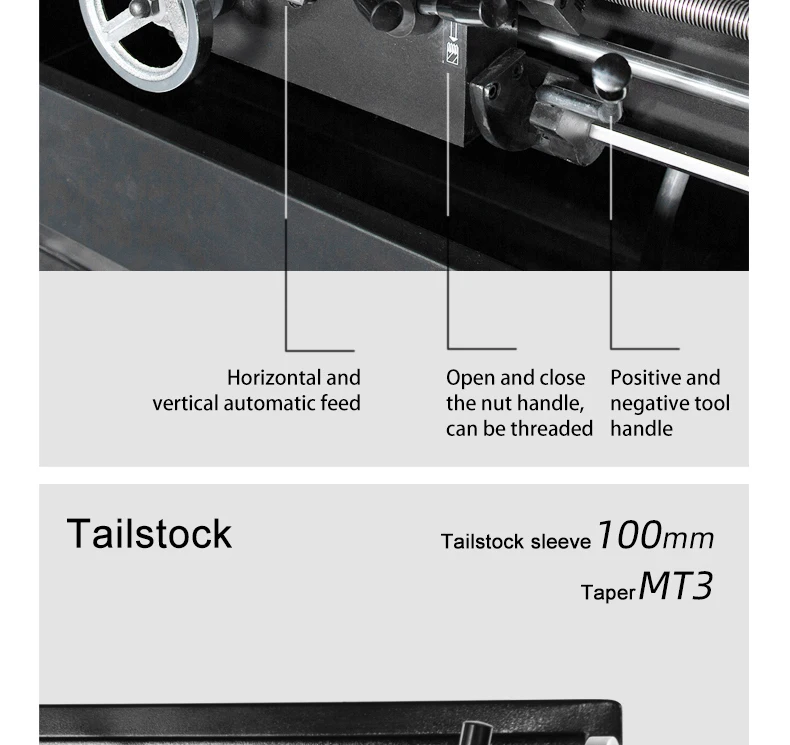 Horizontal and vertical automatic feed

Open and close the nut handle, can be threaded

Positive and negative tool handle

Tailstock

Tailstock sleeve 100mm

Taper MT3